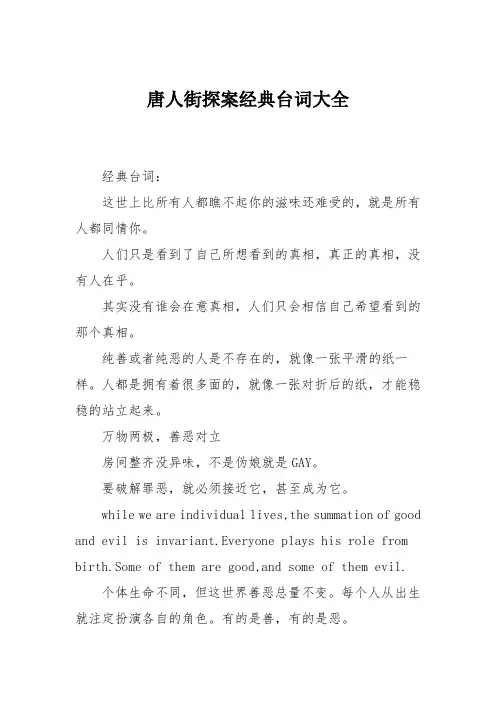 唐人街探案经典台词大全

经典台词：

这世上比所有人都瞧不起你的滋味还难受的，就是所有人都同情你。

人们只是看到了自己所想看到的真相，真正的真相，没有人在乎。

其实没有谁会在意真相，人们只会相信自己希望看到的那个真相。

纯善或者纯恶的人是不存在的，就像一张平滑的纸一样。人都是拥有着很多面的，就像一张对折后的纸，才能稳稳的站立起来。

万物两极，善恶对立

房间整齐没异味，不是伪娘就是GAY。

要破解罪恶，就必须接近它，甚至成为它。

while we are individual lives,the summation of good and evil is invariant.Everyone plays his role from birth.Some of them are good,and some of them evil.

个体生命不同，但这世界善恶总量不变。每个人从出生就注定扮演各自的角色。有的是善，有的是恶。